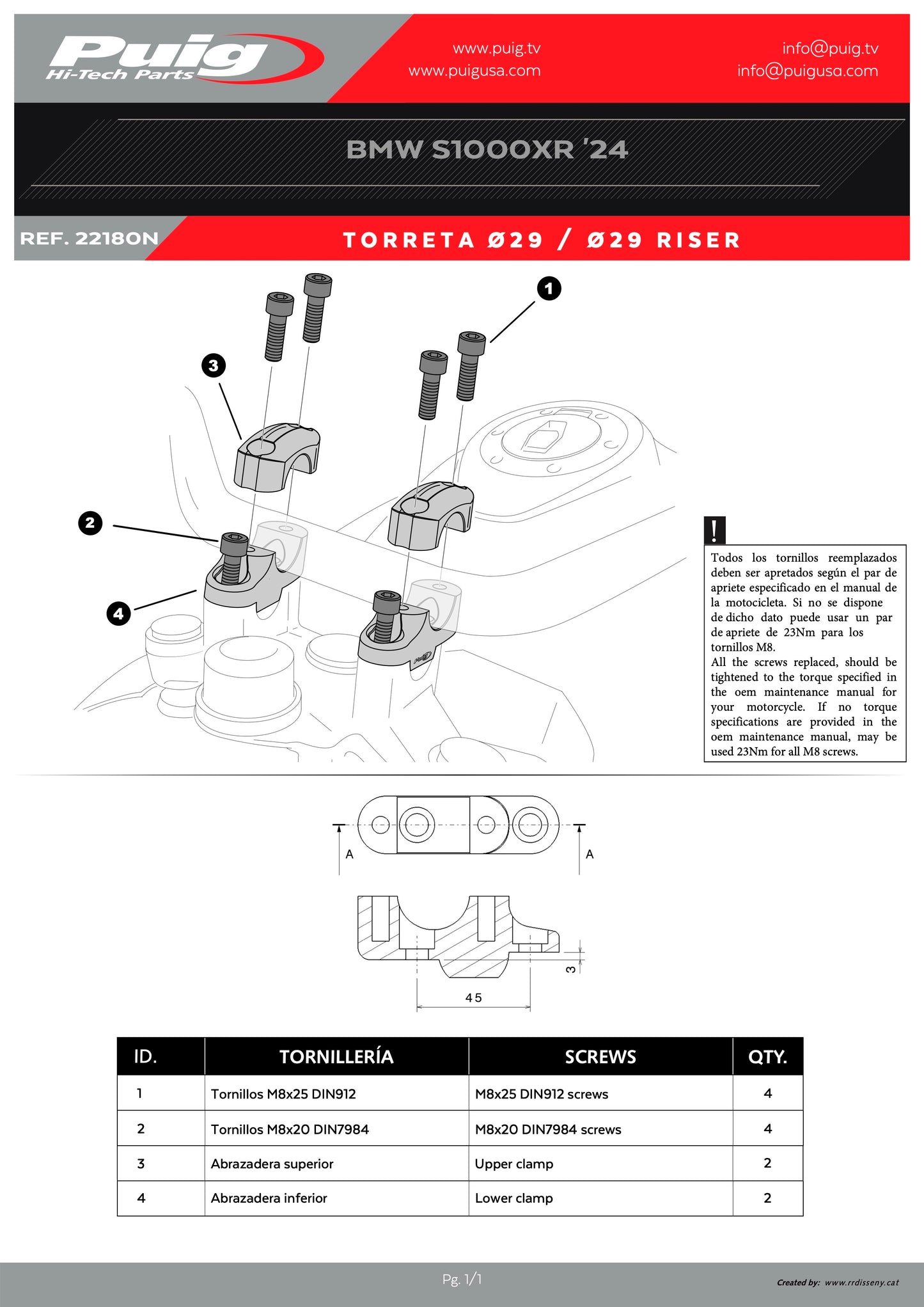 Puig
Hi-Tech Parts

www.puig.tv
www.puigusa.com

info@puig.tv
info@puigusa.com

BMW S1000XR '24

REF. 22180N

TORRETA Ø29 / Ø29 RISER

1

3

2

4

!

Todos los tornillos reemplazados deben ser apretados según el par de apriete especificado en el manual de la motocicleta. Si no se dispone de dicho dato puede usar un par de apriete de 23Nm para los tornillos M8.
All the screws replaced, should be tightened to the torque specified in the oem maintenance manual for your motorcycle. If no torque specifications are provided in the oem maintenance manual, may be used 23Nm for all M8 screws.

A

A

3

45

| ID. | TORNILLERÍA | SCREWS | QTY. |
|---|---|---|---|
| 1 | Tornillos M8x25 DIN912 | M8x25 DIN912 screws | 4 |
| 2 | Tornillos M8x20 DIN7984 | M8x20 DIN7984 screws | 4 |
| 3 | Abrazadera superior | Upper clamp | 2 |
| 4 | Abrazadera inferior | Lower clamp | 2 |

Pg. 1/1

Created by: www.rrdisseny.cat